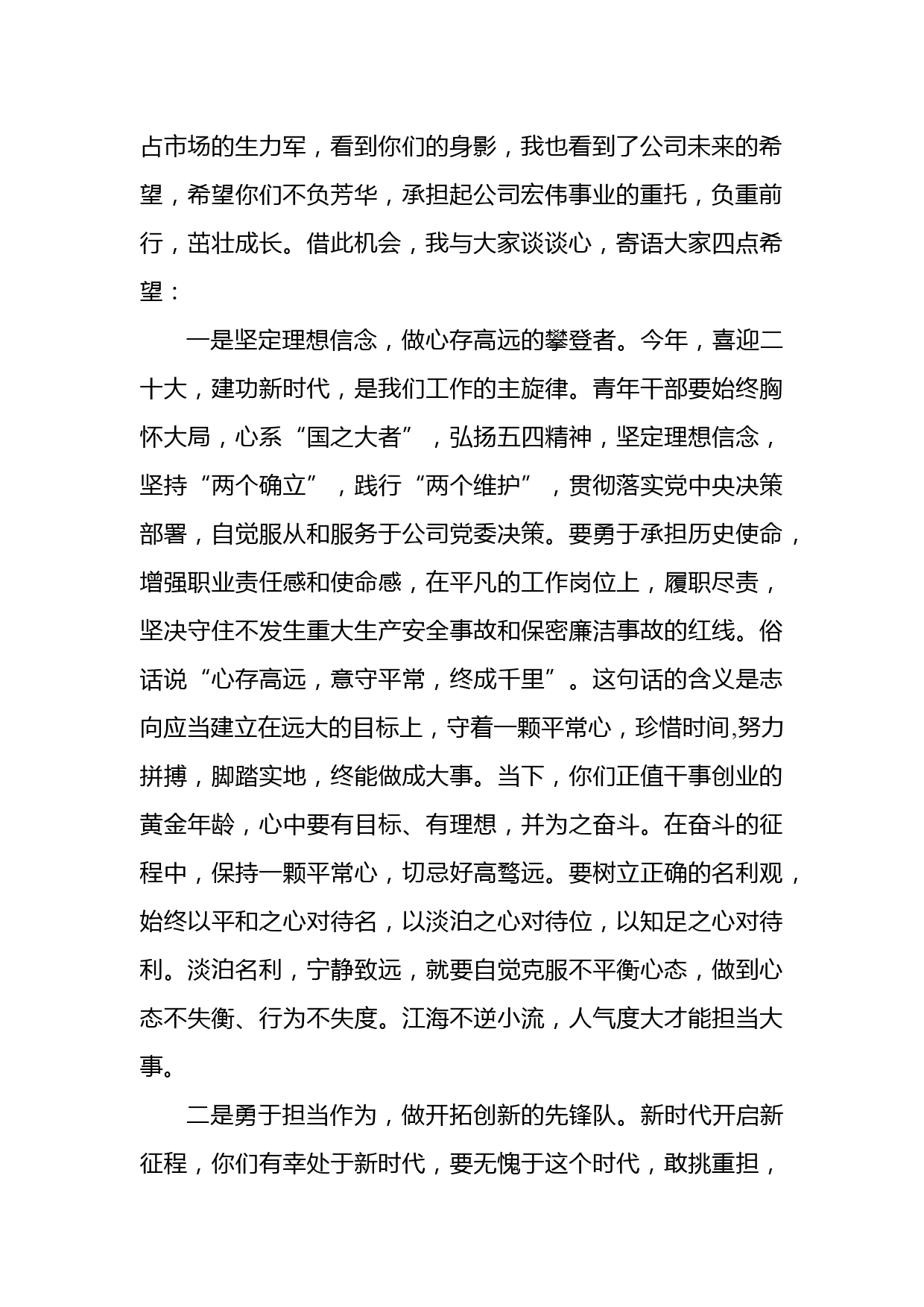 占市场的生力军，看到你们的身影，我也看到了公司未来的希望，希望你们不负芳华，承担起公司宏伟事业的重托，负重前行，茁壮成长。借此机会，我与大家谈谈心，寄语大家四点希望：

一是坚定理想信念，做心存高远的攀登者。今年，喜迎二十大，建功新时代，是我们工作的主旋律。青年干部要始终胸怀大局，心系“国之大者”，弘扬五四精神，坚定理想信念，坚持“两个确立”，践行“两个维护”，贯彻落实党中央决策部署，自觉服从和服务于公司党委决策。要勇于承担历史使命，增强职业责任感和使命感，在平凡的工作岗位上，履职尽责，坚决守住不发生重大生产安全事故和保密廉洁事故的红线。俗话说“心存高远，意守平常，终成千里”。这句话的含义是志向应当建立在远大的目标上，守着一颗平常心，珍惜时间,努力拼搏，脚踏实地，终能做成大事。当下，你们正值干事创业的黄金年龄，心中要有目标、有理想，并为之奋斗。在奋斗的征程中，保持一颗平常心，切忌好高骛远。要树立正确的名利观，始终以平和之心对待名，以淡泊之心对待位，以知足之心对待利。淡泊名利，宁静致远，就要自觉克服不平衡心态，做到心态不失衡、行为不失度。江海不逆小流，人气度大才能担当大事。

二是勇于担当作为，做开拓创新的先锋队。新时代开启新征程，你们有幸处于新时代，要无愧于这个时代，敢挑重担，